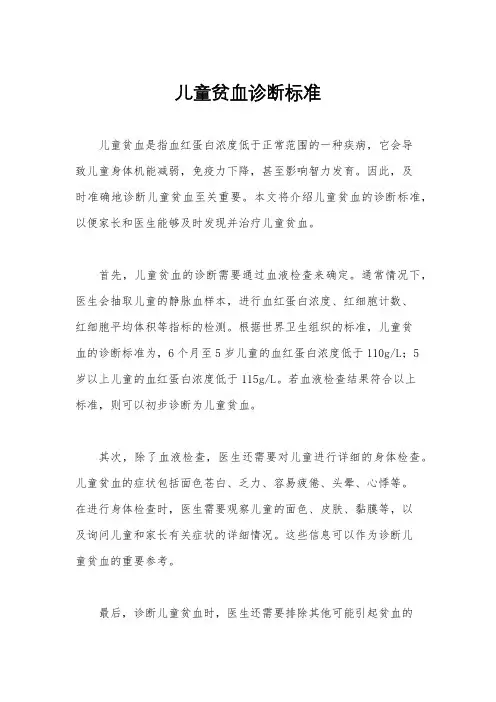 儿童贫血诊断标准

儿童贫血是指血红蛋白浓度低于正常范围的一种疾病，它会导致儿童身体机能减弱，免疫力下降，甚至影响智力发育。因此，及时准确地诊断儿童贫血至关重要。本文将介绍儿童贫血的诊断标准，以便家长和医生能够及时发现并治疗儿童贫血。

首先，儿童贫血的诊断需要通过血液检查来确定。通常情况下，医生会抽取儿童的静脉血样本，进行血红蛋白浓度、红细胞计数、红细胞平均体积等指标的检测。根据世界卫生组织的标准，儿童贫血的诊断标准为，6个月至5岁儿童的血红蛋白浓度低于110g/L；5岁以上儿童的血红蛋白浓度低于115g/L。若血液检查结果符合以上标准，则可以初步诊断为儿童贫血。

其次，除了血液检查，医生还需要对儿童进行详细的身体检查。儿童贫血的症状包括面色苍白、乏力、容易疲倦、头晕、心悸等。在进行身体检查时，医生需要观察儿童的面色、皮肤、黏膜等，以及询问儿童和家长有关症状的详细情况。这些信息可以作为诊断儿童贫血的重要参考。

最后，诊断儿童贫血时，医生还需要排除其他可能引起贫血的